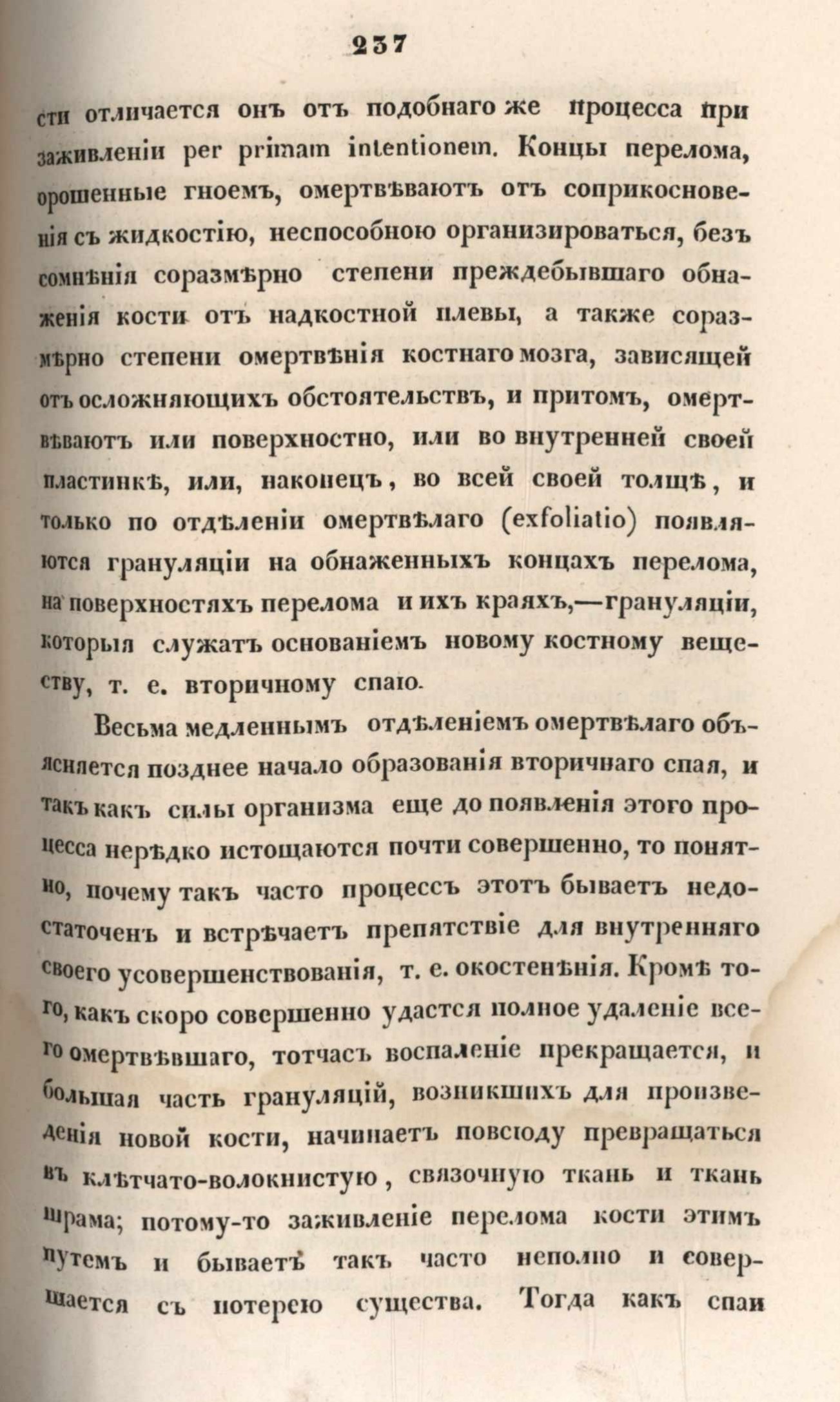 237

сти отличается онъ отъ подобнаго же процесса при заживленіи per primam intentionem. Концы перелома, орошенные гноемъ, омертвѣваютъ отъ соприкосновенія съ жидкостію, неспособною организироваться, безъ сомнѣнія соразмѣрно степени преждебывшаго обнаженія кости отъ надкостной плевы, а также соразмѣрно степени омертвѣнія костнаго мозга, зависящей отъ осложняющихъ обстоятельствъ, и притомъ, омертвѣваютъ или поверхностно, или во внутренней своей пластинкѣ, или, наконецъ, во всей своей толщѣ, и только по отдѣленіи омертвѣлаго (exfoliatio) появляются грануляціи на обнаженныхъ концахъ перелома, на поверхностяхъ перелома и ихъ краяхъ,—грануляціи, которыя служатъ основаніемъ новому костному веществу, т. е. вторичному спаю.

Весьма медленнымъ отдѣленіемъ омертвѣлаго объясняется позднее начало образованія вторичнаго спая, и такъ какъ силы организма еще до появленія этого процесса нерѣдко истощаются почти совершенно, то понятно, почему такъ часто процессъ этотъ бываетъ недостаточенъ и встрѣчаетъ препятствіе для внутренняго своего усовершенствованія, т. е. окостенѣнія. Кромѣ того, какъ скоро совершенно удастся полное удаленіе всего омертвѣвшаго, тотчасъ воспаленіе прекращается, и большая часть грануляцій, возникшихъ для произведенія новой кости, начинаетъ повсюду превращаться въ клѣтчато-волокнистую, связочную ткань и ткань шрама; потому-то заживленіе перелома кости этимъ путемъ и бываетъ такъ часто неполно и совершается съ потерею существа. Тогда какъ спаи